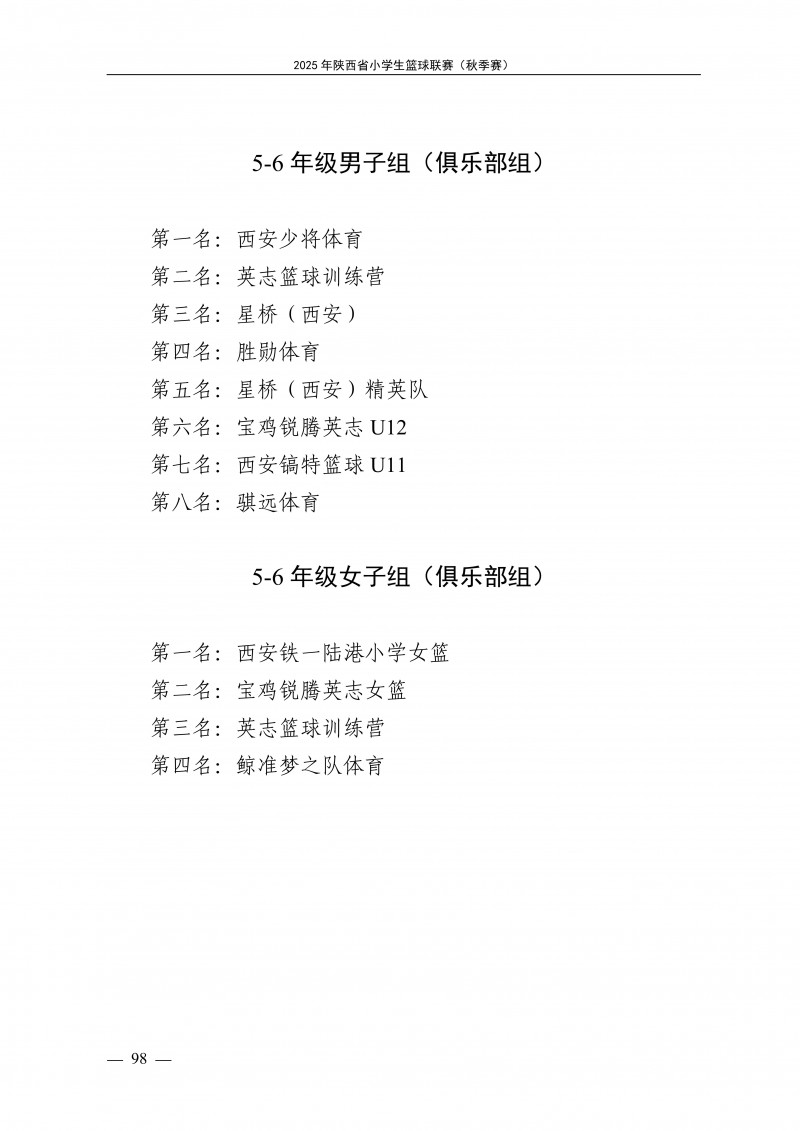 2025 年陕西省小学生篮球联赛（秋季赛）

5-6 年级男子组（俱乐部组）

第一名：西安少将体育
第二名：英志篮球训练营
第三名：星桥（西安）
第四名：胜勋体育
第五名：星桥（西安）精英队
第六名：宝鸡锐腾英志 U12
第七名：西安镐特篮球 U11
第八名：骐远体育

5-6 年级女子组（俱乐部组）

第一名：西安铁一陆港小学女篮
第二名：宝鸡锐腾英志女篮
第三名：英志篮球训练营
第四名：鲸准梦之队体育

— 98 —